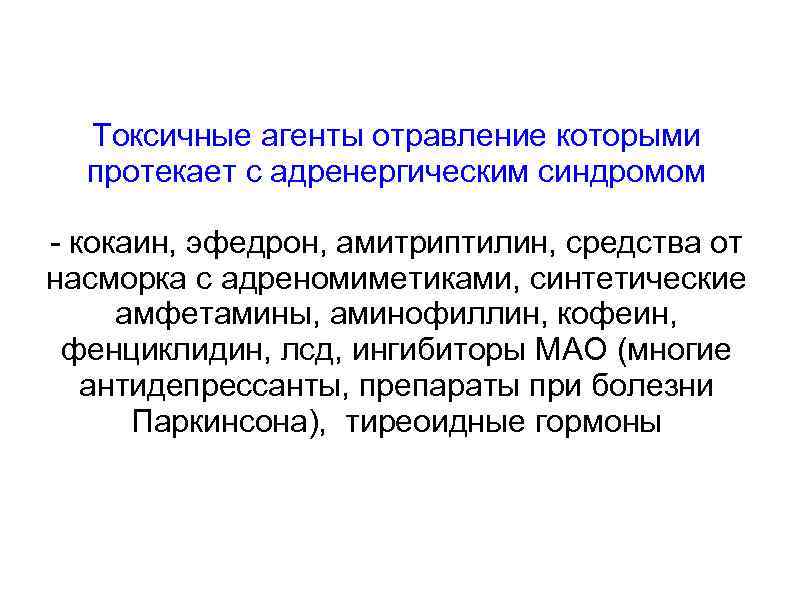 Токсичные агенты отравление которыми протекает с адренергическим синдромом

- кокаин, эфедрон, амитриптилин, средства от насморка с адреномиметиками, синтетические амфетамины, аминофиллин, кофеин, фенциклидин, лсд, ингибиторы МАО (многие антидепрессанты, препараты при болезни Паркинсона), тиреоидные гормоны